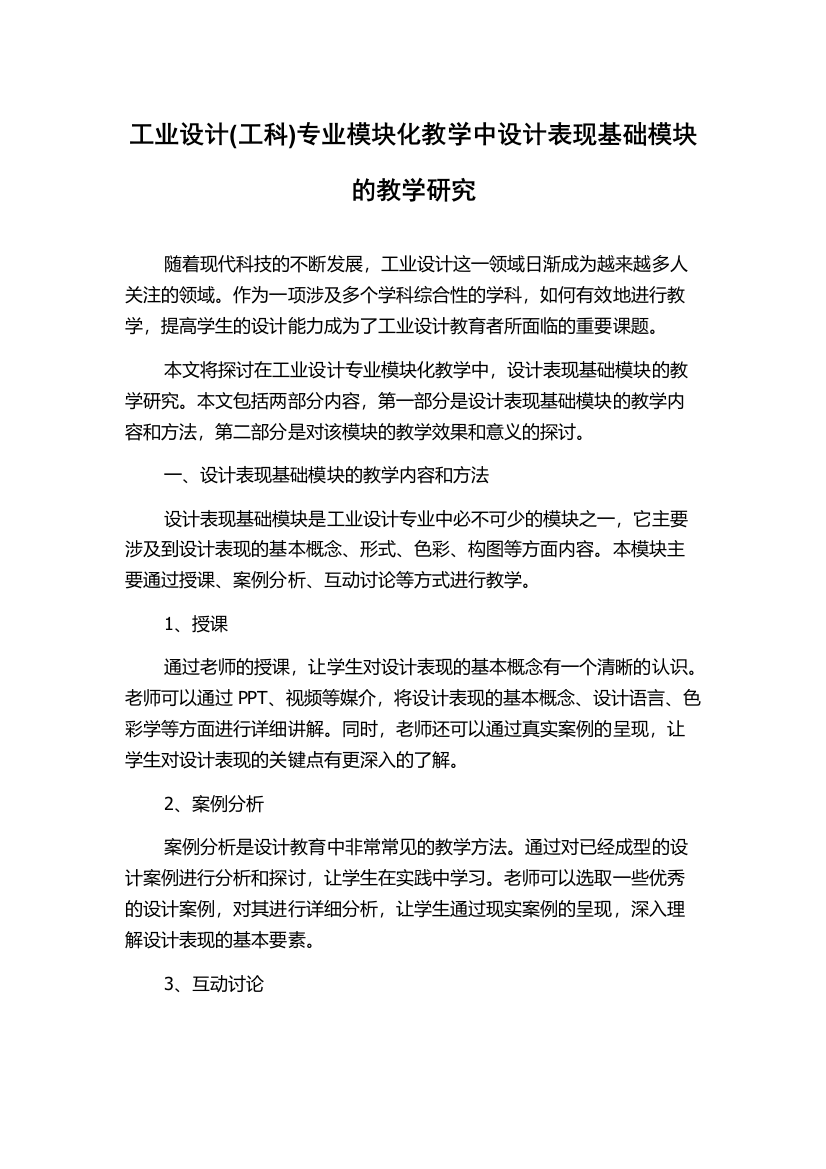 工业设计(工科)专业模块化教学中设计表现基础模块的教学研究

随着现代科技的不断发展，工业设计这一领域日渐成为越来越多人关注的领域。作为一项涉及多个学科综合性的学科，如何有效地进行教学，提高学生的设计能力成为了工业设计教育者所面临的重要课题。

本文将探讨在工业设计专业模块化教学中，设计表现基础模块的教学研究。本文包括两部分内容，第一部分是设计表现基础模块的教学内容和方法，第二部分是对该模块的教学效果和意义的探讨。

一、设计表现基础模块的教学内容和方法

设计表现基础模块是工业设计专业中必不可少的模块之一，它主要涉及到设计表现的基本概念、形式、色彩、构图等方面内容。本模块主要通过授课、案例分析、互动讨论等方式进行教学。

1、授课

通过老师的授课，让学生对设计表现的基本概念有一个清晰的认识。老师可以通过 PPT、视频等媒介，将设计表现的基本概念、设计语言、色彩学等方面进行详细讲解。同时，老师还可以通过真实案例的呈现，让学生对设计表现的关键点有更深入的了解。

2、案例分析

案例分析是设计教育中非常常见的教学方法。通过对已经成型的设计案例进行分析和探讨，让学生在实践中学习。老师可以选取一些优秀的设计案例，对其进行详细分析，让学生通过现实案例的呈现，深入理解设计表现的基本要素。

3、互动讨论